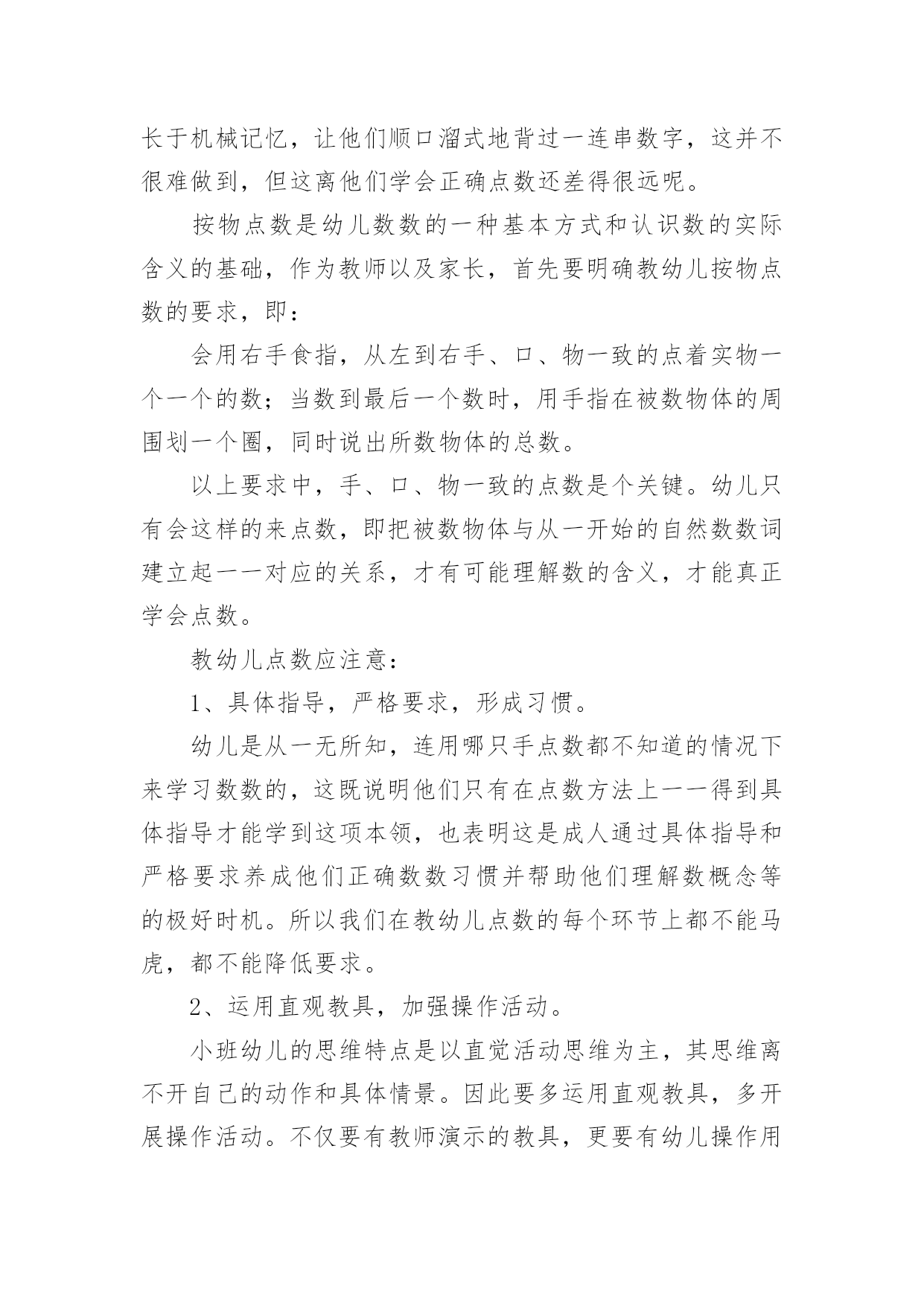 长于机械记忆，让他们顺口溜式地背过一连串数字，这并不很难做到，但这离他们学会正确点数还差得很远呢。

按物点数是幼儿数数的一种基本方式和认识数的实际含义的基础，作为教师以及家长，首先要明确教幼儿按物点数的要求，即：

会用右手食指，从左到右手、口、物一致的点着实物一个一个的数；当数到最后一个数时，用手指在被数物体的周围划一个圈，同时说出所数物体的总数。

以上要求中，手、口、物一致的点数是个关键。幼儿只有会这样的来点数，即把被数物体与从一开始的自然数数词建立起一一对应的关系，才有可能理解数的含义，才能真正学会点数。

教幼儿点数应注意：

1、具体指导，严格要求，形成习惯。

幼儿是从一无所知，连用哪只手点数都不知道的情况下来学习数数的，这既说明他们只有在点数方法上一一得到具体指导才能学到这项本领，也表明这是成人通过具体指导和严格要求养成他们正确数数习惯并帮助他们理解数概念等的极好时机。所以我们在教幼儿点数的每个环节上都不能马虎，都不能降低要求。

2、运用直观教具，加强操作活动。

小班幼儿的思维特点是以直觉活动思维为主，其思维离不开自己的动作和具体情景。因此要多运用直观教具，多开展操作活动。不仅要有教师演示的教具，更要有幼儿操作用